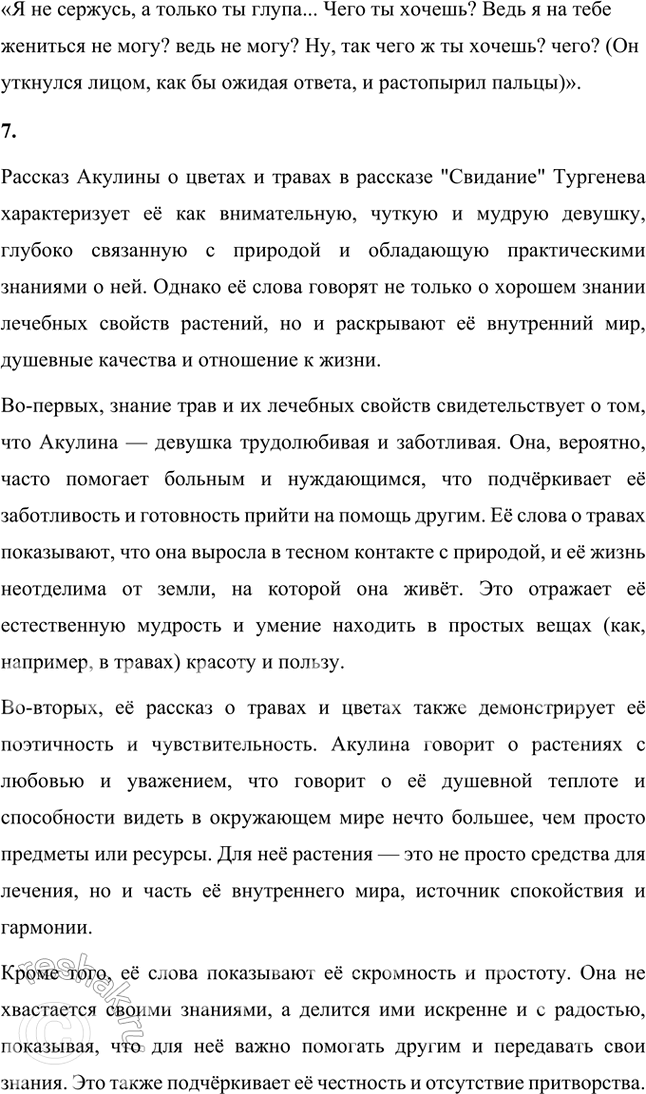 «Я не сержусь, а только ты глупа... Чего ты хочешь? Ведь я на тебе жениться не могу? ведь не могу? Ну, так чего ж ты хочешь? чего? (Он уткнулся лицом, как бы ожидая ответа, и растопырил пальцы)».

7.

Рассказ Акулины о цветах и травах в рассказе "Свидание" Тургенева характеризует её как внимательную, чуткую и мудрую девушку, глубоко связанную с природой и обладающую практическими знаниями о ней. Однако её слова говорят не только о хорошем знании лечебных свойств растений, но и раскрывают её внутренний мир, душевные качества и отношение к жизни.

Во-первых, знание трав и их лечебных свойств свидетельствует о том, что Акулина — девушка трудолюбивая и заботливая. Она, вероятно, часто помогает больным и нуждающимся, что подчёркивает её заботливость и готовность прийти на помощь другим. Её слова о травах показывают, что она выросла в тесном контакте с природой, и её жизнь неотделима от земли, на которой она живёт. Это отражает её естественную мудрость и умение находить в простых вещах (как, например, в травах) красоту и пользу.

Во-вторых, её рассказ о травах и цветах также демонстрирует её поэтичность и чувствительность. Акулина говорит о растениях с любовью и уважением, что говорит о её душевной теплоте и способности видеть в окружающем мире нечто большее, чем просто предметы или ресурсы. Для неё растения — это не просто средства для лечения, но и часть её внутреннего мира, источник спокойствия и гармонии.

Кроме того, её слова показывают её скромность и простоту. Она не хвастается своими знаниями, а делится ими искренне и с радостью, показывая, что для неё важно помогать другим и передавать свои знания. Это также подчёркивает её честность и отсутствие притворства.

reshak.ru